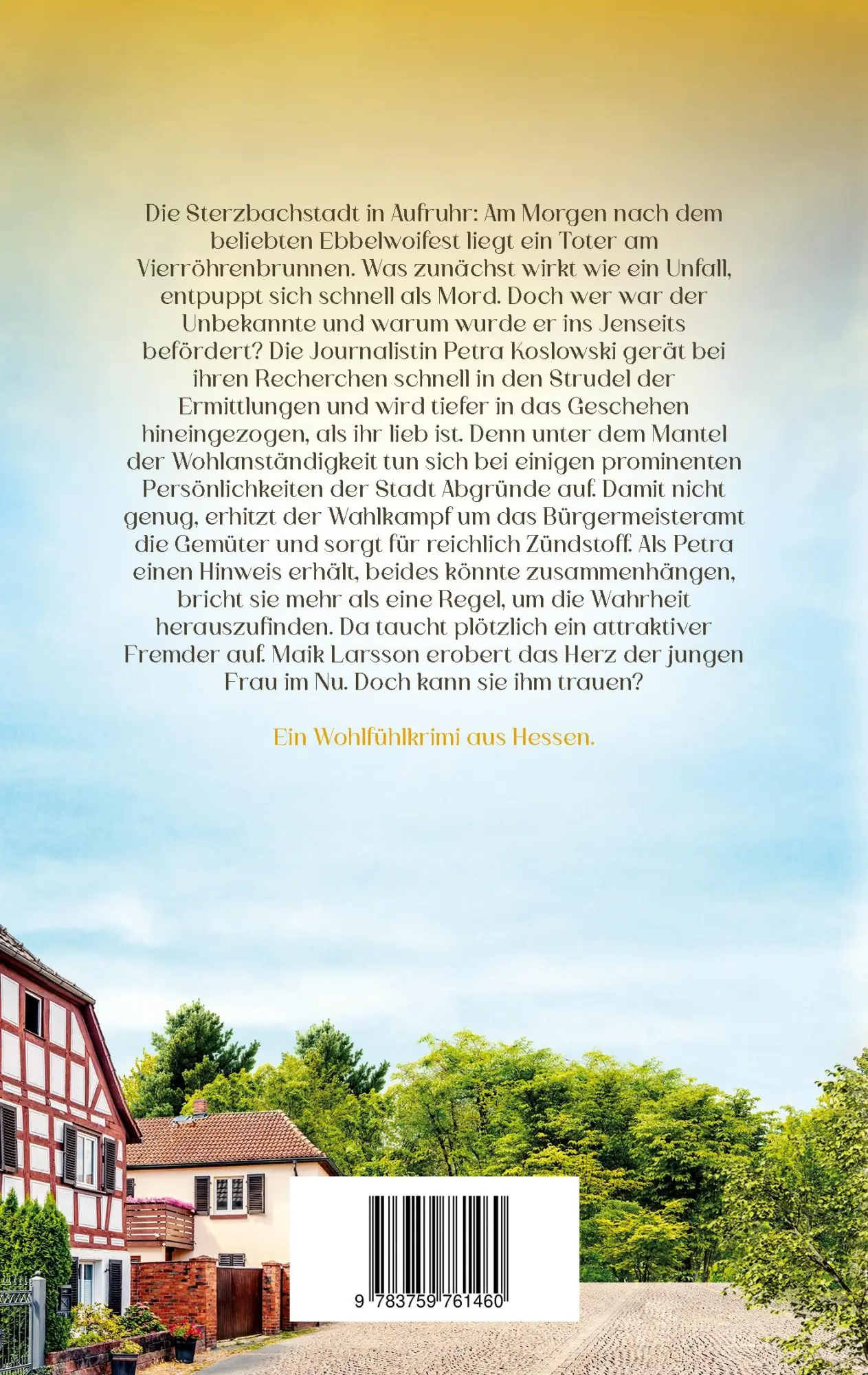 Die Sterzbachstadt in Aufruhr: Am Morgen nach dem beliebten Ebbelwoifest liegt ein Toter am Vierröhrenbrunnen. Was zunächst wirkt wie ein Unfall, entpuppt sich schnell als Mord. Doch wer war der Unbekannte und warum wurde er ins Jenseits befördert? Die Journalistin Petra Koslowski gerät bei ihren Recherchen schnell in den Strudel der Ermittlungen und wird tiefer in das Geschehen hineingezogen, als ihr lieb ist. Denn unter dem Mantel der Wohlanständigkeit tun sich bei einigen prominenten Persönlichkeiten der Stadt Abgründe auf. Damit nicht genug, erhitzt der Wahlkampf um das Bürgermeisteramt die Gemüter und sorgt für reichlich Zündstoff. Als Petra einen Hinweis erhält, beides könnte zusammenhängen, bricht sie mehr als eine Regel, um die Wahrheit herauszufinden. Da taucht plötzlich ein attraktiver Fremder auf. Maik Larsson erobert das Herz der jungen Frau im Nu. Doch kann sie ihm trauen?

Ein Wohlfühlkrimi aus Hessen.

9 783759 761460